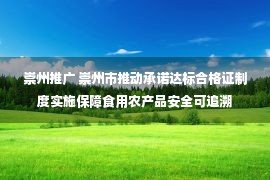 崇州推广 崇州市推动承诺达标合格证制度实施保障食用农产品安全可追溯